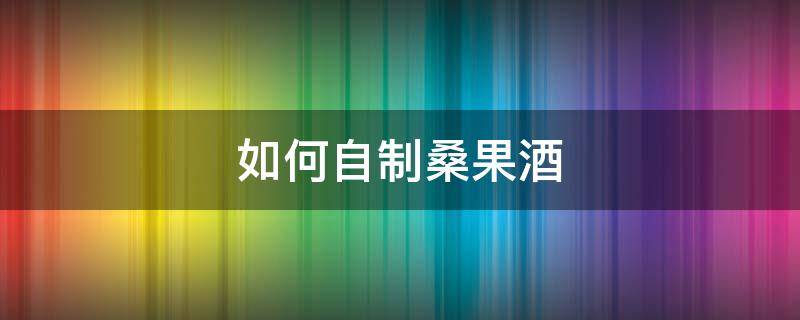 如何自制桑果酒